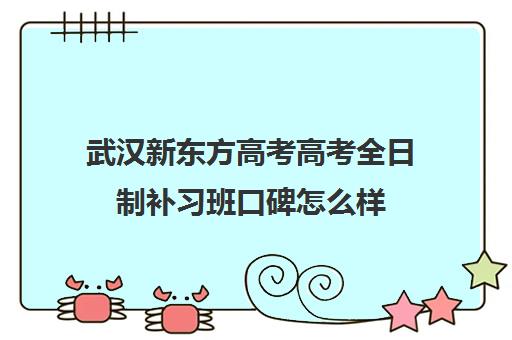 武汉新东方高考高考全日制补习班口碑怎么样